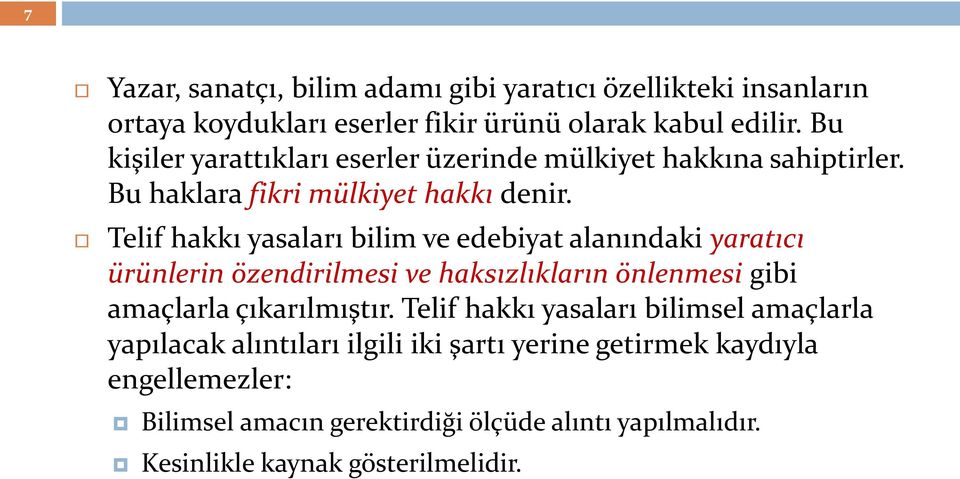 7

Yazar, sanatçı, bilim adamı gibi yaratıcı özellikteki insanların ortaya koydukları eserler fikir ürünü olarak kabul edilir. Bu kişiler yarattıkları eserler üzerinde mülkiyet hakkına sahiptirler. Bu haklara fikri mülkiyet hakkı denir.

Telif hakkı yasaları bilim ve edebiyat alanındaki yaratıcı ürünlerin özendirilmesi ve haksızlıkların önlenmesi gibi amaçlarla çıkarılmıştır. Telif hakkı yasaları bilimsel amaçlarla yapılacak alıntıları ilgili iki şartı yerine getirmek kaydıyla engellemezler:

Bilimsel amacın gerektirdiği ölçüde alıntı yapılmalıdır.

Kesinlikle kaynak gösterilmelidir.